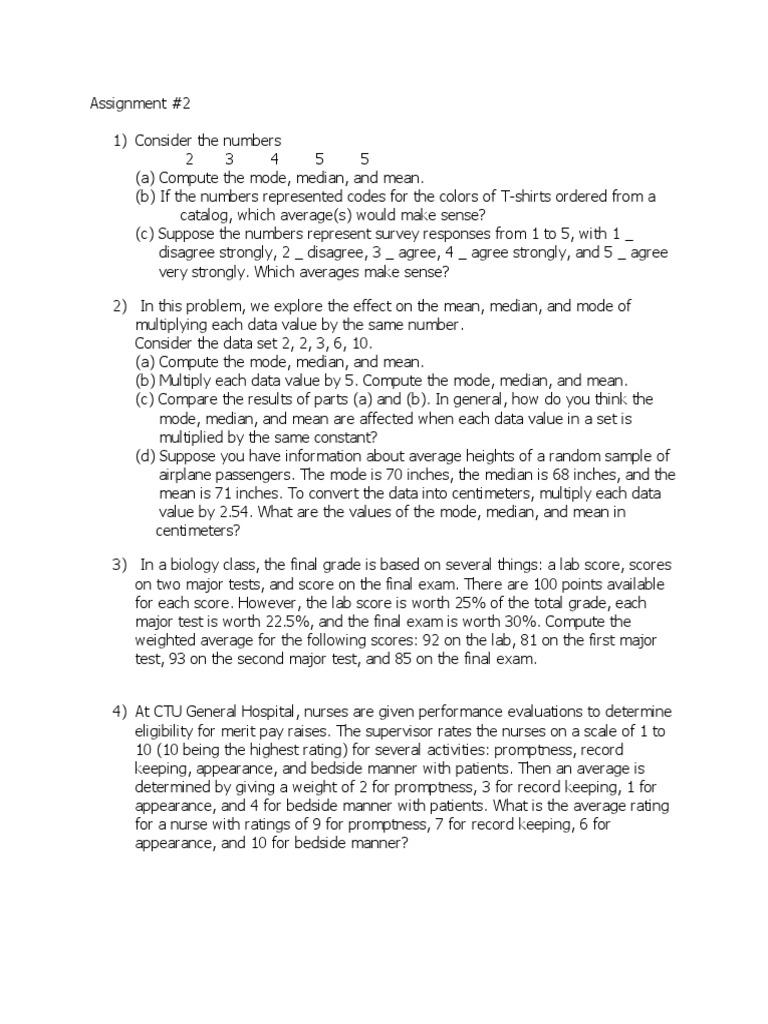 Assignment #2

1) Consider the numbers
2 3 4 5 5
(a) Compute the mode, median, and mean.
(b) If the numbers represented codes for the colors of T-shirts ordered from a catalog, which average(s) would make sense?
(c) Suppose the numbers represent survey responses from 1 to 5, with 1 _ disagree strongly, 2 _ disagree, 3 _ agree, 4 _ agree strongly, and 5 _ agree very strongly. Which averages make sense?

2) In this problem, we explore the effect on the mean, median, and mode of multiplying each data value by the same number.
Consider the data set 2, 2, 3, 6, 10.
(a) Compute the mode, median, and mean.
(b) Multiply each data value by 5. Compute the mode, median, and mean.
(c) Compare the results of parts (a) and (b). In general, how do you think the mode, median, and mean are affected when each data value in a set is multiplied by the same constant?
(d) Suppose you have information about average heights of a random sample of airplane passengers. The mode is 70 inches, the median is 68 inches, and the mean is 71 inches. To convert the data into centimeters, multiply each data value by 2.54. What are the values of the mode, median, and mean in centimeters?

3) In a biology class, the final grade is based on several things: a lab score, scores on two major tests, and score on the final exam. There are 100 points available for each score. However, the lab score is worth 25% of the total grade, each major test is worth 22.5%, and the final exam is worth 30%. Compute the weighted average for the following scores: 92 on the lab, 81 on the first major test, 93 on the second major test, and 85 on the final exam.

4) At CTU General Hospital, nurses are given performance evaluations to determine eligibility for merit pay raises. The supervisor rates the nurses on a scale of 1 to 10 (10 being the highest rating) for several activities: promptness, record keeping, appearance, and bedside manner with patients. Then an average is determined by giving a weight of 2 for promptness, 3 for record keeping, 1 for appearance, and 4 for bedside manner with patients. What is the average rating for a nurse with ratings of 9 for promptness, 7 for record keeping, 6 for appearance, and 10 for bedside manner?